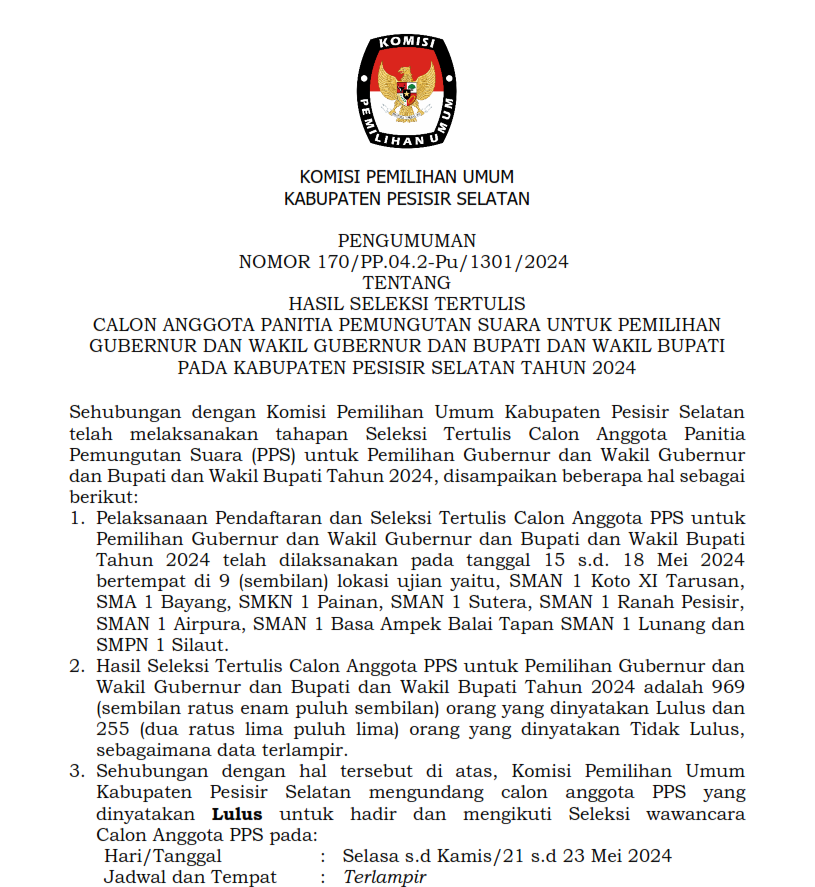 KOMISI PEMILIHAN UMUM

KOMISI PEMILIHAN UMUM
KABUPATEN PESISIR SELATAN

PENGUMUMAN
NOMOR 170/PP.04.2-Pu/1301/2024
TENTANG
HASIL SELEKSI TERTULIS
CALON ANGGOTA PANITIA PEMUNGUTAN SUARA UNTUK PEMILIHAN GUBERNUR DAN WAKIL GUBERNUR DAN BUPATI DAN WAKIL BUPATI PADA KABUPATEN PESISIR SELATAN TAHUN 2024

Sehubungan dengan Komisi Pemilihan Umum Kabupaten Pesisir Selatan telah melaksanakan tahapan Seleksi Tertulis Calon Anggota Panitia Pemungutan Suara (PPS) untuk Pemilihan Gubernur dan Wakil Gubernur dan Bupati dan Wakil Bupati Tahun 2024, disampaikan beberapa hal sebagai berikut:

1. Pelaksanaan Pendaftaran dan Seleksi Tertulis Calon Anggota PPS untuk Pemilihan Gubernur dan Wakil Gubernur dan Bupati dan Wakil Bupati Tahun 2024 telah dilaksanakan pada tanggal 15 s.d. 18 Mei 2024 bertempat di 9 (sembilan) lokasi ujian yaitu, SMAN 1 Koto XI Tarusan, SMA 1 Bayang, SMKN 1 Painan, SMAN 1 Sutera, SMAN 1 Ranah Pesisir, SMAN 1 Airpura, SMAN 1 Basa Ampek Balai Tapan SMAN 1 Lunang dan SMPN 1 Silaut.
2. Hasil Seleksi Tertulis Calon Anggota PPS untuk Pemilihan Gubernur dan Wakil Gubernur dan Bupati dan Wakil Bupati Tahun 2024 adalah 969 (sembilan ratus enam puluh sembilan) orang yang dinyatakan Lulus dan 255 (dua ratus lima puluh lima) orang yang dinyatakan Tidak Lulus, sebagaimana data terlampir.
3. Sehubungan dengan hal tersebut di atas, Komisi Pemilihan Umum Kabupaten Pesisir Selatan mengundang calon anggota PPS yang dinyatakan Lulus untuk hadir dan mengikuti Seleksi wawancara Calon Anggota PPS pada:
Hari/Tanggal : Selasa s.d Kamis/21 s.d 23 Mei 2024
Jadwal dan Tempat : Terlampir